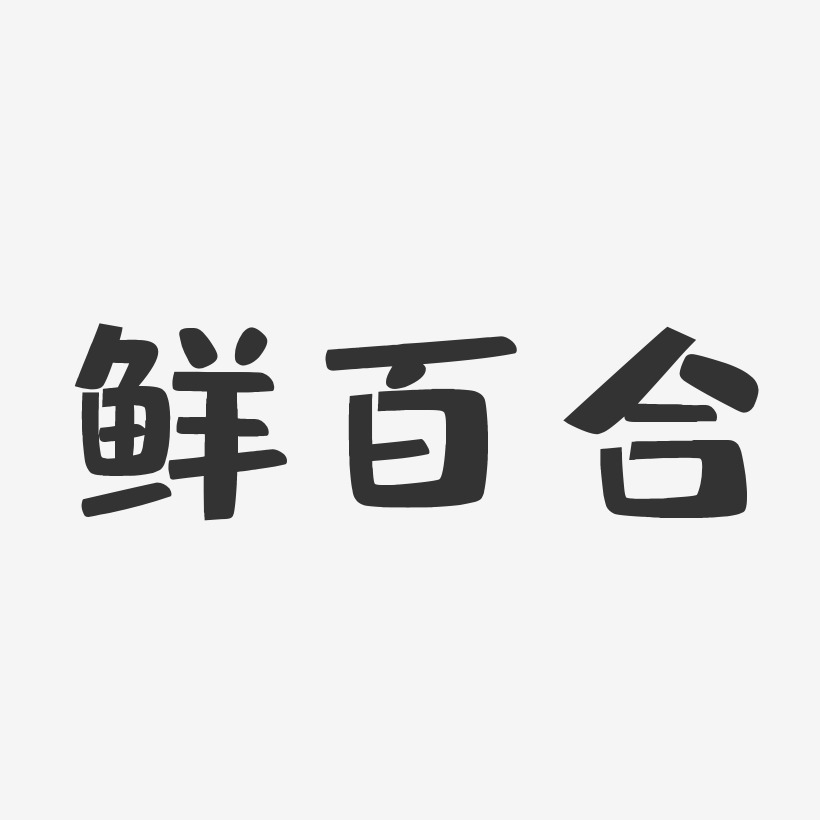 鲜百合